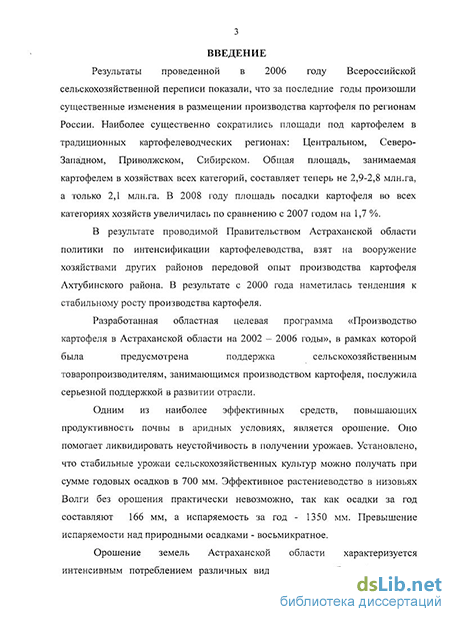 3

ВВЕДЕНИЕ

Результаты проведенной в 2006 году Всероссийской сельскохозяйственной переписи показали, что за последние годы произошли существенные изменения в размещении производства картофеля по регионам России. Наиболее существенно сократились площади под картофелем в традиционных картофелеводческих регионах: Центральном, Северо-Западном, Приволжском, Сибирском. Общая площадь, занимаемая картофелем в хозяйствах всех категорий, составляет теперь не 2,9-2,8 млн.га, а только 2,1 млн.га. В 2008 году площадь посадки картофеля во всех категориях хозяйств увеличилась по сравнению с 2007 годом на 1,7 %.

В результате проводимой Правительством Астраханской области политики по интенсификации картофелеводства, взят на вооружение хозяйствами других районов передовой опыт производства картофеля Ахтубинского района. В результате с 2000 года наметилась тенденция к стабильному росту производства картофеля.

Разработанная областная целевая программа «Производство картофеля в Астраханской области на 2002 – 2006 годы», в рамках которой была предусмотрена поддержка сельскохозяйственным товаропроизводителям, занимающимся производством картофеля, послужила серьезной поддержкой в развитии отрасли.

Одним из наиболее эффективных средств, повышающих продуктивность почвы в аридных условиях, является орошение. Оно помогает ликвидировать неустойчивость в получении урожаев. Установлено, что стабильные урожаи сельскохозяйственных культур можно получать при сумме годовых осадков в 700 мм. Эффективное растениеводство в низовьях Волги без орошения практически невозможно, так как осадки за год составляют 166 мм, а испаряемость за год - 1350 мм. Превышение испаряемости над природными осадками - восьмикратное.

Орошение земель Астраханской области характеризуется интенсивным потреблением различных вид

dsLib.net
библиотека диссертаций